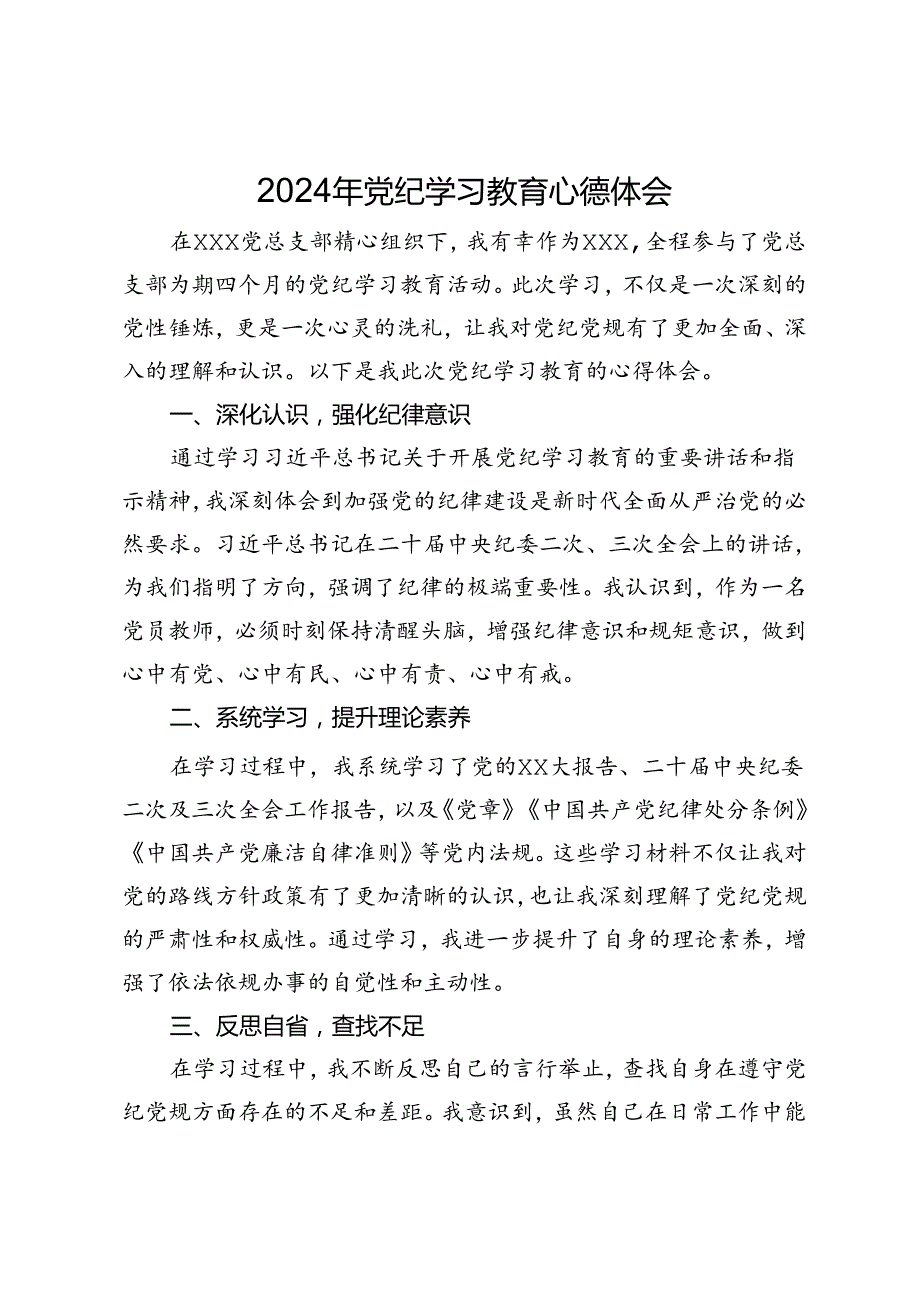 2024年党纪学习教育心德体会

在XXX党总支部精心组织下，我有幸作为XXX，全程参与了党总支部为期四个月的党纪学习教育活动。此次学习，不仅是一次深刻的党性锤炼，更是一次心灵的洗礼，让我对党纪党规有了更加全面、深入的理解和认识。以下是我此次党纪学习教育的心得体会。

一、深化认识，强化纪律意识

通过学习习近平总书记关于开展党纪学习教育的重要讲话和指示精神，我深刻体会到加强党的纪律建设是新时代全面从严治党的必然要求。习近平总书记在二十届中央纪委二次、三次全会上的讲话，为我们指明了方向，强调了纪律的极端重要性。我认识到，作为一名党员教师，必须时刻保持清醒头脑，增强纪律意识和规矩意识，做到心中有党、心中有民、心中有责、心中有戒。

二、系统学习，提升理论素养

在学习过程中，我系统学习了党的XX大报告、二十届中央纪委二次及三次全会工作报告，以及《党章》《中国共产党纪律处分条例》《中国共产党廉洁自律准则》等党内法规。这些学习材料不仅让我对党的路线方针政策有了更加清晰的认识，也让我深刻理解了党纪党规的严肃性和权威性。通过学习，我进一步提升了自身的理论素养，增强了依法依规办事的自觉性和主动性。

三、反思自省，查找不足

在学习过程中，我不断反思自己的言行举止，查找自身在遵守党纪党规方面存在的不足和差距。我意识到，虽然自己在日常工作中能